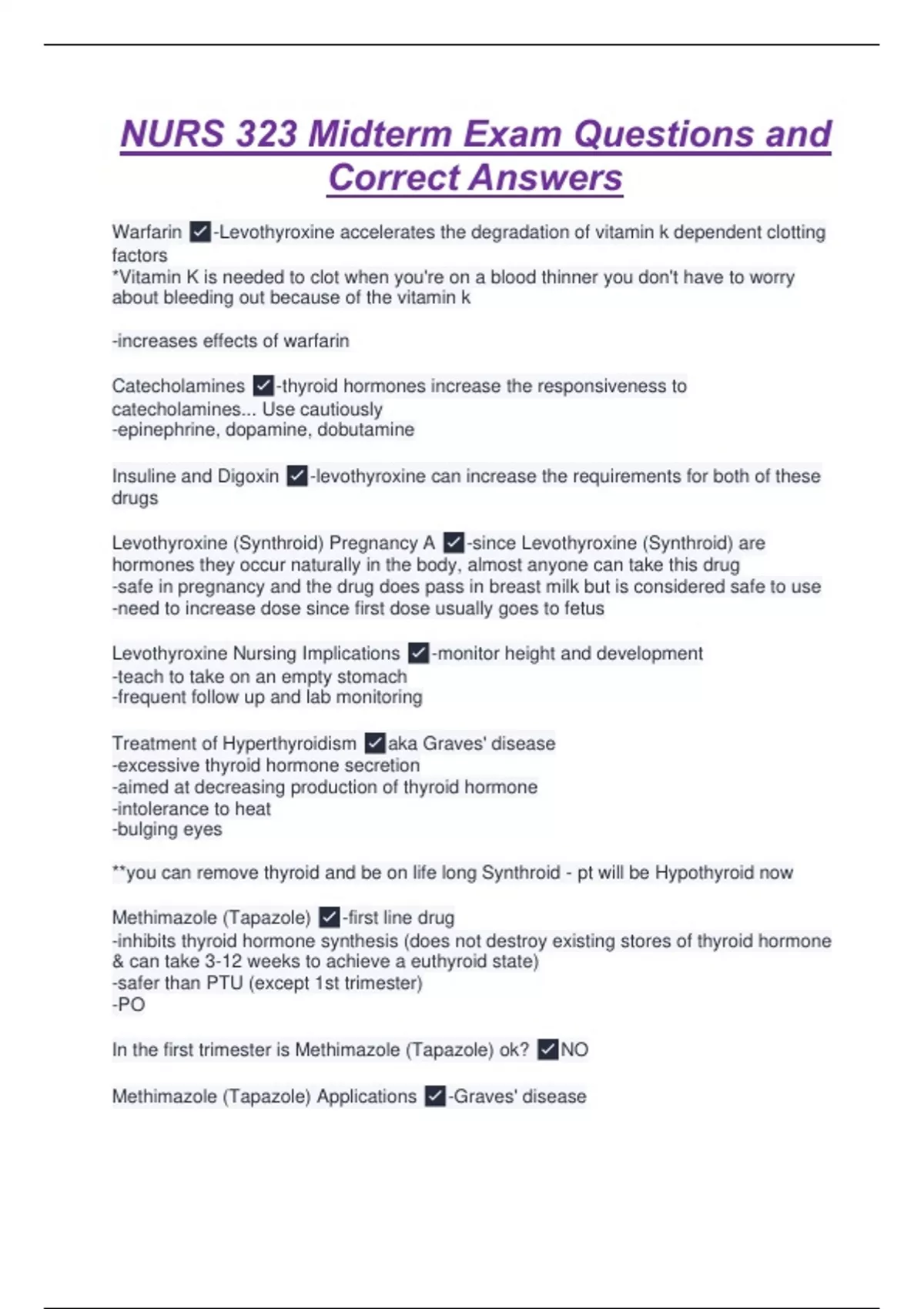 NURS 323 Midterm Exam Questions and Correct Answers

Warfarin ✓-Levothyroxine accelerates the degradation of vitamin k dependent clotting factors
*Vitamin K is needed to clot when you're on a blood thinner you don't have to worry about bleeding out because of the vitamin k

-increases effects of warfarin

Catecholamines ✓-thyroid hormones increase the responsiveness to catecholamines... Use cautiously
-epinephrine, dopamine, dobutamine

Insuline and Digoxin ✓-levothyroxine can increase the requirements for both of these drugs

Levothyroxine (Synthroid) Pregnancy A ✓-since Levothyroxine (Synthroid) are hormones they occur naturally in the body, almost anyone can take this drug
-safe in pregnancy and the drug does pass in breast milk but is considered safe to use
-need to increase dose since first dose usually goes to fetus

Levothyroxine Nursing Implications ✓-monitor height and development
-teach to take on an empty stomach
-frequent follow up and lab monitoring

Treatment of Hyperthyroidism ✓aka Graves' disease
-excessive thyroid hormone secretion
-aimed at decreasing production of thyroid hormone
-intolerance to heat
-bulging eyes

**you can remove thyroid and be on life long Synthroid - pt will be Hypothyroid now

Methimazole (Tapazole) ✓-first line drug
-inhibits thyroid hormone synthesis (does not destroy existing stores of thyroid hormone & can take 3-12 weeks to achieve a euthyroid state)
-safer than PTU (except 1st trimester)
-PO

In the first trimester is Methimazole (Tapazole) ok? ✓NO

Methimazole (Tapazole) Applications ✓-Graves' disease